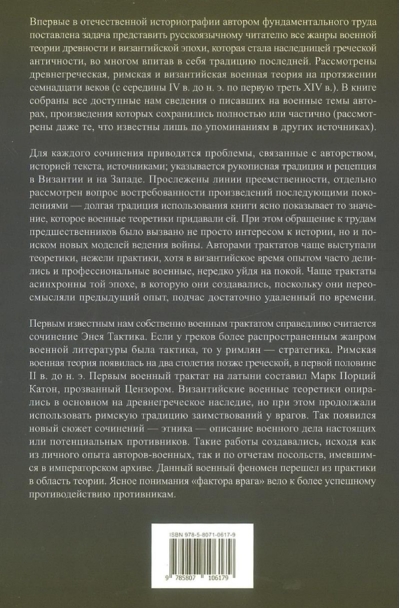 Впервые в отечественной историографии автором фундаментального труда поставлена задача представить русскоязычному читателю все жанры военной теории древности и византийской эпохи, которая стала наследницей греческой античности, во многом впитав в себя традицию последней. Рассмотрены древнегреческая, римская и византийская военная теория на протяжении семнадцати веков (с середины IV в. до н. э. по первую треть XIV в.). В книге собраны все доступные нам сведения о писавших на военные темы авторах, произведения которых сохранились полностью или частично (рассмотрены даже те, что известны лишь по упоминаниям в других источниках).

Для каждого сочинения приводятся проблемы, связанные с авторством, историей текста, источниками; указывается рукописная традиция и рецепция в Византии и на Западе. Прослежены линии преемственности, отдельно рассмотрен вопрос востребованности произведений последующими поколениями — долгая традиция использования книги ясно показывает то значение, которое военные теоретики придавали ей. При этом обращение к трудам предшественников было вызвано не просто интересом к истории, но и поиском новых моделей ведения войны. Авторами трактатов чаще выступали теоретики, нежели практики, хотя в византийское время опытом часто делились и профессиональные военные, нередко уйдя на покой. Чаще трактаты асинхронны той эпохе, в которую они создавались, поскольку они переосмысляли предыдущий опыт, подчас достаточно удаленный по времени.

Первым известным нам собственно военным трактатом справедливо считается сочинение Энея Тактика. Если у греков более распространенным жанром военной литературы была тактика, то у римлян — стратегика. Римская военная теория появилась на два столетия позже греческой, в первой половине II в. до н. э. Первым военный трактат на латыни составил Марк Порций Катон, прозванный Цензором. Византийские военные теоретики опирались в основном на древнегреческое наследие, но при этом продолжали использовать римскую традицию заимствований у врагов. Так появился новый сюжет сочинений — этника — описание военного дела настоящих или потенциальных противников. Такие работы создавались, исходя как из личного опыта авторов-военных, так и по отчетам посольств, имевшимся в императорском архиве. Данный военный феномен перешел из практики в область теории. Ясное понимания «фактора врага» вело к более успешному противодействию противникам.

ISBN 978-5-8071-0617-9

9 785807 106179